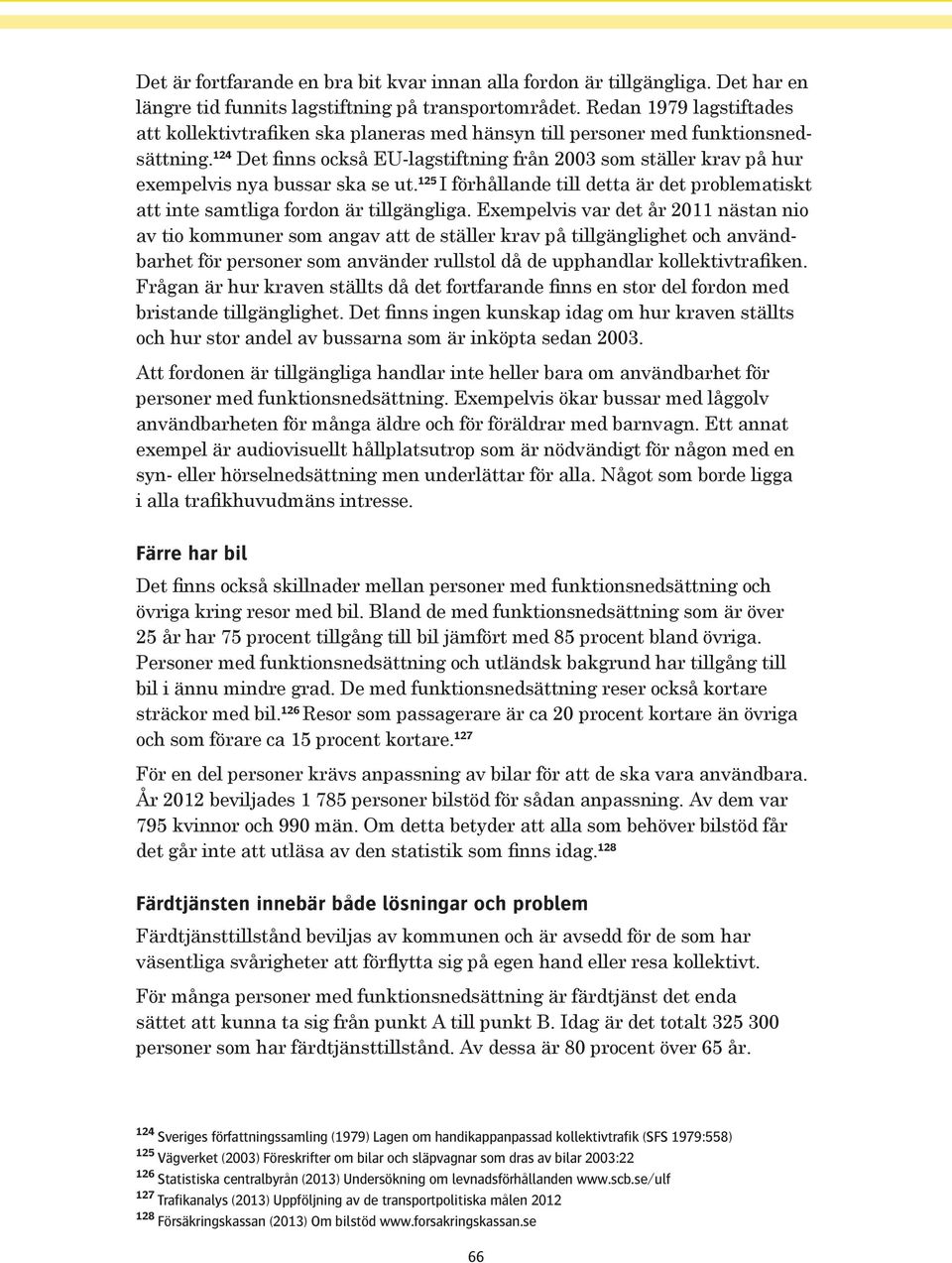 Det är fortfarande en bra bit kvar innan alla fordon är tillgängliga. Det har en längre tid funnits lagstiftning på transportområdet. Redan 1979 lagstiftades att kollektivtrafiken ska planeras med hänsyn till personer med funktionsnedsättning.$^{124}$ Det finns också EU-lagstiftning från 2003 som ställer krav på hur exempelvis nya bussar ska se ut.$^{125}$ I förhållande till detta är det problematiskt att inte samtliga fordon är tillgängliga. Exempelvis var det år 2011 nästan nio av tio kommuner som angav att de ställer krav på tillgänglighet och användbarhet för personer som använder rullstol då de upphandlar kollektivtrafiken. Frågan är hur kraven ställts då det fortfarande finns en stor del fordon med bristande tillgänglighet. Det finns ingen kunskap idag om hur kraven ställts och hur stor andel av bussarna som är inköpta sedan 2003.

Att fordonen är tillgängliga handlar inte heller bara om användbarhet för personer med funktionsnedsättning. Exempelvis ökar bussar med låggolv användbarheten för många äldre och för föräldrar med barnvagn. Ett annat exempel är audiovisuellt hållplatsutrop som är nödvändigt för någon med en syn- eller hörselnedsättning men underlättar för alla. Något som borde ligga i alla trafikhuvudmäns intresse.

Färre har bil

Det finns också skillnader mellan personer med funktionsnedsättning och övriga kring resor med bil. Bland de med funktionsnedsättning som är över 25 år har 75 procent tillgång till bil jämfört med 85 procent bland övriga. Personer med funktionsnedsättning och utländsk bakgrund har tillgång till bil i ännu mindre grad. De med funktionsnedsättning reser också kortare sträckor med bil.$^{126}$ Resor som passagerare är ca 20 procent kortare än övriga och som förare ca 15 procent kortare.$^{127}$

För en del personer krävs anpassning av bilar för att de ska vara användbara. År 2012 beviljades 1 785 personer bilstöd för sådan anpassning. Av dem var 795 kvinnor och 990 män. Om detta betyder att alla som behöver bilstöd får det går inte att utläsa av den statistik som finns idag.$^{128}$

Färdtjänsten innebär både lösningar och problem

Färdtjänsttillstånd beviljas av kommunen och är avsedd för de som har väsentliga svårigheter att förflytta sig på egen hand eller resa kollektivt.

För många personer med funktionsnedsättning är färdtjänst det enda sättet att kunna ta sig från punkt A till punkt B. Idag är det totalt 325 300 personer som har färdtjänsttillstånd. Av dessa är 80 procent över 65 år.

$^{124}$ Sveriges författningssamling (1979) Lagen om handikappanpassad kollektivtrafik (SFS 1979:558)
$^{125}$ Vägverket (2003) Föreskrifter om bilar och släpvagnar som dras av bilar 2003:22
$^{126}$ Statistiska centralbyrån (2013) Undersökning om levnadsförhållanden www.scb.se/ulf
$^{127}$ Trafikanalys (2013) Uppföljning av de transportpolitiska målen 2012
$^{128}$ Försäkringskassan (2013) Om bilstöd www.forsakringskassan.se

66